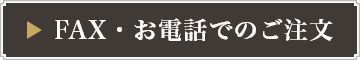 ▶ FAX・お電話でのご注文